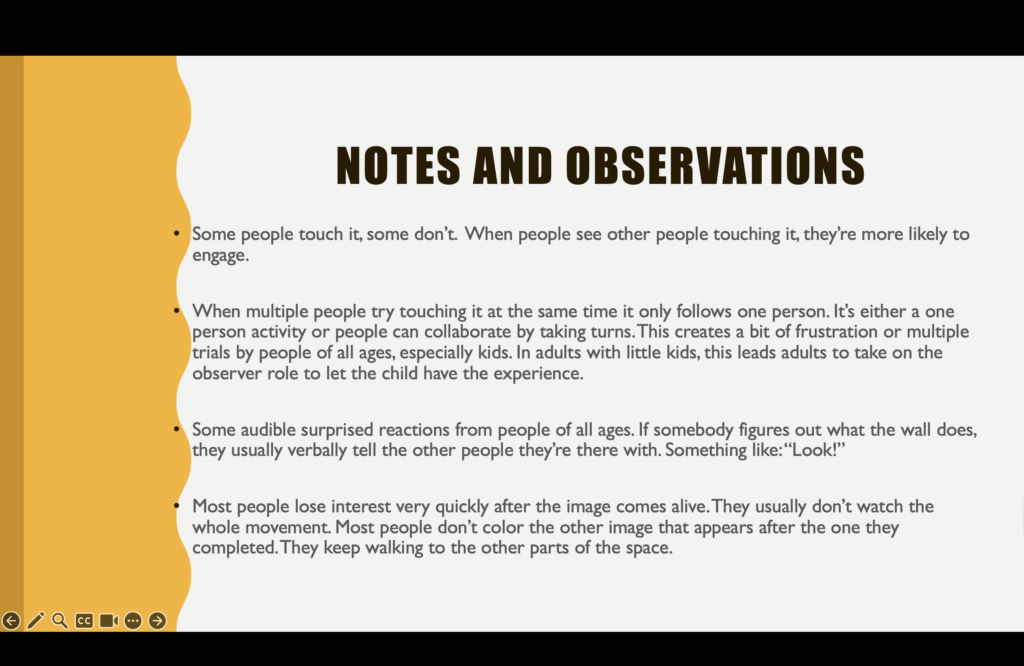 NOTES AND OBSERVATIONS

• Some people touch it, some don't. When people see other people touching it, they're more likely to engage.

• When multiple people try touching it at the same time it only follows one person. It's either a one person activity or people can collaborate by taking turns. This creates a bit of frustration or multiple trials by people of all ages, especially kids. In adults with little kids, this leads adults to take on the observer role to let the child have the experience.

• Some audible surprised reactions from people of all ages. If somebody figures out what the wall does, they usually verbally tell the other people they're there with. Something like: "Look!"

• Most people lose interest very quickly after the image comes alive. They usually don't watch the whole movement. Most people don't color the other image that appears after the one they completed. They keep walking to the other parts of the space.

CC